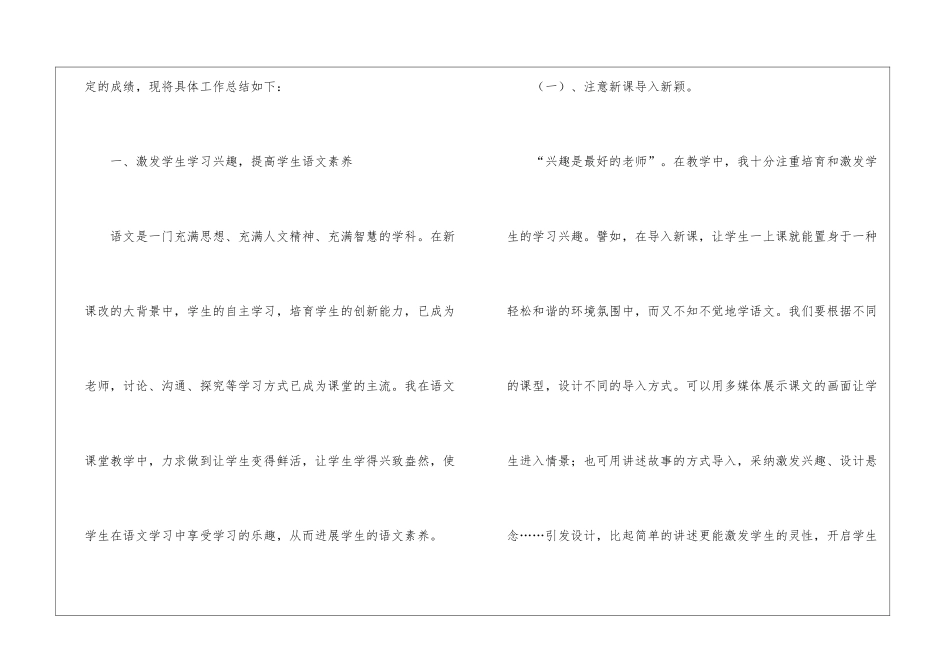 定的成绩，现将具体工作总结如下：

一、激发学生学习兴趣，提高学生语文素养

语文是一门充满思想、充满人文精神、充满智慧的学科。在新课改的大背景中，学生的自主学习，培育学生的创新能力，已成为老师，讨论、沟通、探究等学习方式已成为课堂的主流。我在语文课堂教学中，力求做到让学生变得鲜活，让学生学得兴致盎然，使学生在语文学习中享受学习的乐趣，从而进展学生的语文素养。

（一）、注意新课导入新颖。

“兴趣是最好的老师”。在教学中，我十分注重培育和激发学生的学习兴趣。譬如，在导入新课，让学生一上课就能置身于一种轻松和谐的环境氛围中，而又不知不觉地学语文。我们要根据不同的课型，设计不同的导入方式。可以用多媒体展示课文的画面让学生进入情景；也可用讲述故事的方式导入，采纳激发兴趣、设计悬念……引发设计，比起简单的讲述更能激发学生的灵性，开启学生